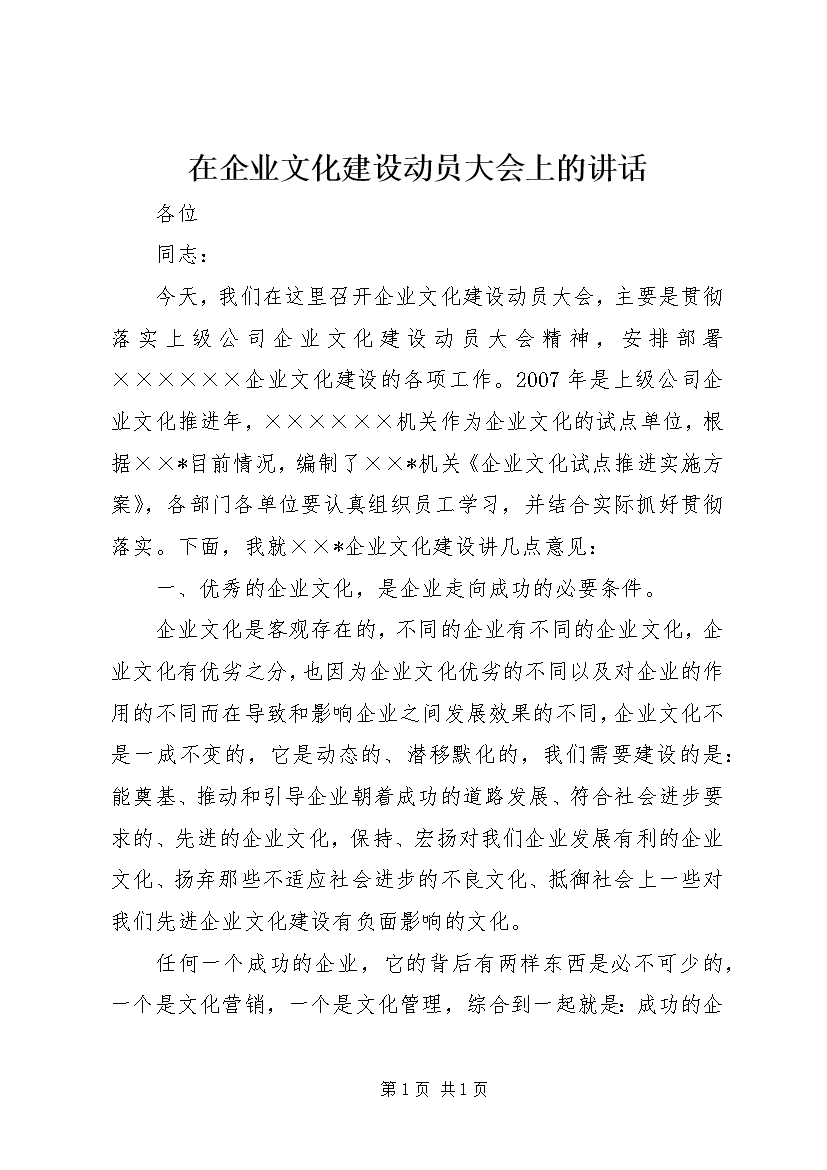 在企业文化建设动员大会上的讲话

各位

同志：

今天，我们在这里召开企业文化建设动员大会，主要是贯彻落实上级公司企业文化建设动员大会精神，安排部署××××××企业文化建设的各项工作。2007年是上级公司企业文化推进年，××××××机关作为企业文化的试点单位，根据××*目前情况，编制了××*机关《企业文化试点推进实施方案》，各部门各单位要认真组织员工学习，并结合实际抓好贯彻落实。下面，我就××*企业文化建设讲几点意见：

一、优秀的企业文化，是企业走向成功的必要条件。

企业文化是客观存在的，不同的企业有不同的企业文化，企业文化有优劣之分，也因为企业文化优劣的不同以及对企业的作用的不同而在导致和影响企业之间发展效果的不同，企业文化不是一成不变的，它是动态的、潜移默化的，我们需要建设的是：能奠基、推动和引导企业朝着成功的道路发展、符合社会进步要求的、先进的企业文化，保持、宏扬对我们企业发展有利的企业文化、扬弃那些不适应社会进步的不良文化、抵御社会上一些对我们先进企业文化建设有负面影响的文化。

任何一个成功的企业，它的背后有两样东西是必不可少的，一个是文化营销，一个是文化管理，综合到一起就是：成功的企

第1页 共1页